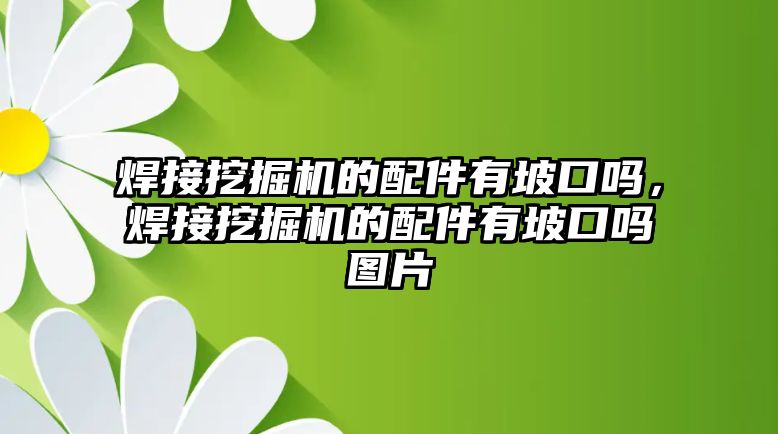 焊接挖掘机的配件有坡口吗，焊接挖掘机的配件有坡口吗图片